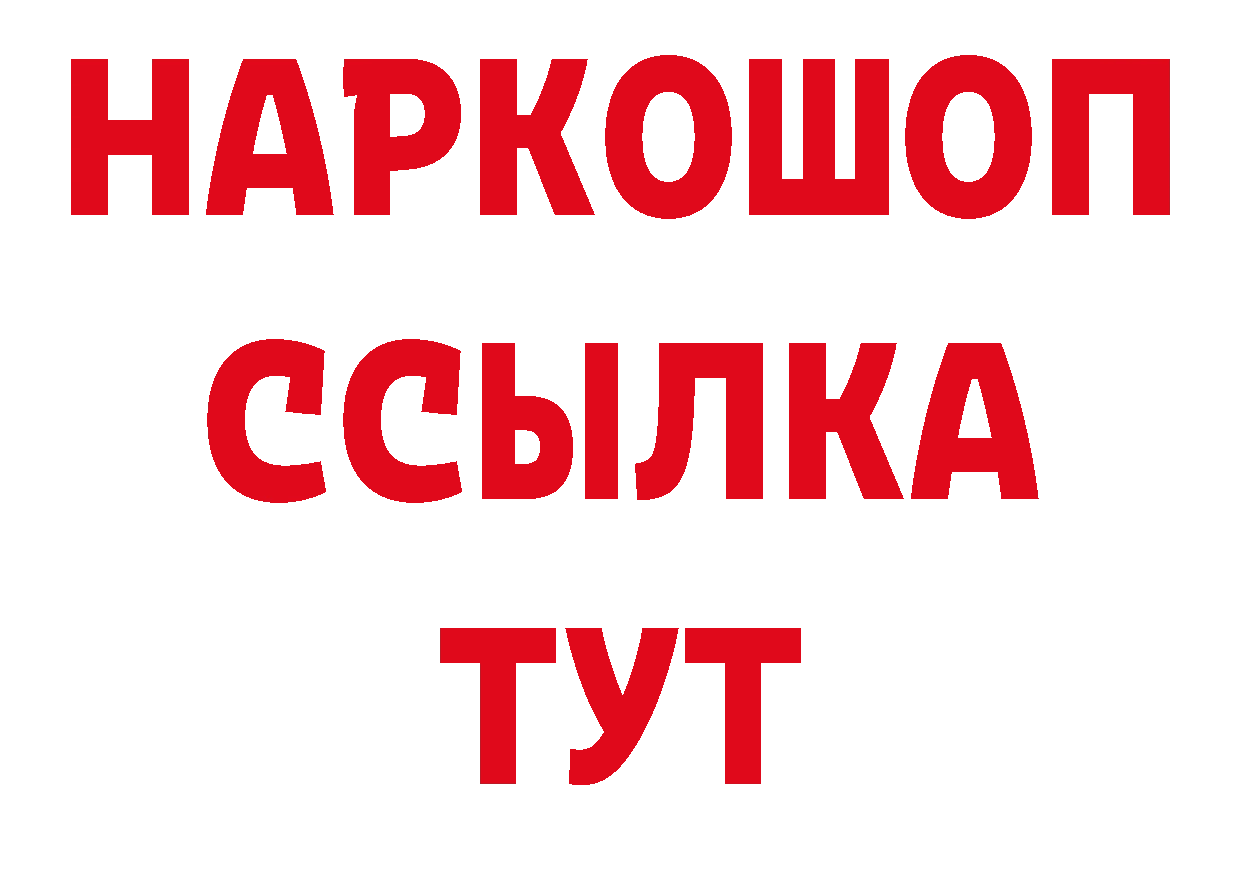 НАРКОШОП
ССЫЛКА
ТУТ